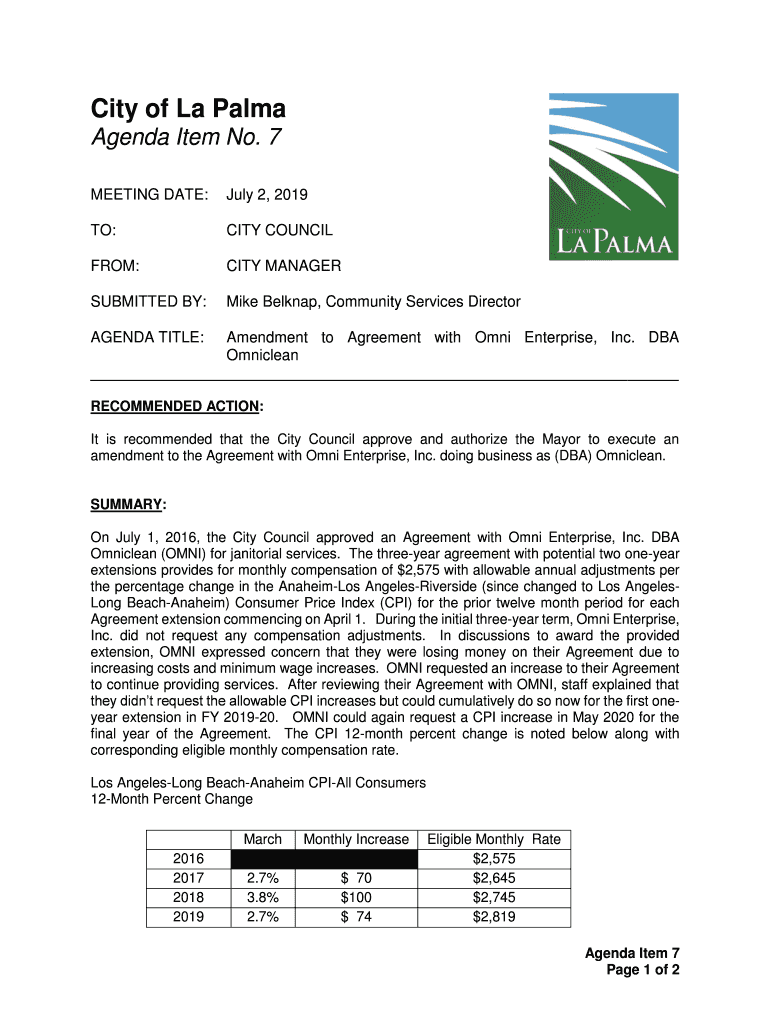 City of La Palma
Agenda Item No. 7

CITY OF LA PALMA

MEETING DATE: July 2, 2019

TO: CITY COUNCIL

FROM: CITY MANAGER

SUBMITTED BY: Mike Belknap, Community Services Director

AGENDA TITLE: Amendment to Agreement with Omni Enterprise, Inc. DBA Omniclean

RECOMMENDED ACTION:

It is recommended that the City Council approve and authorize the Mayor to execute an amendment to the Agreement with Omni Enterprise, Inc. doing business as (DBA) Omniclean.

SUMMARY:

On July 1, 2016, the City Council approved an Agreement with Omni Enterprise, Inc. DBA Omniclean (OMNI) for janitorial services. The three-year agreement with potential two one-year extensions provides for monthly compensation of $2,575 with allowable annual adjustments per the percentage change in the Anaheim-Los Angeles-Riverside (since changed to Los Angeles-Long Beach-Anaheim) Consumer Price Index (CPI) for the prior twelve month period for each Agreement extension commencing on April 1. During the initial three-year term, Omni Enterprise, Inc. did not request any compensation adjustments. In discussions to award the provided extension, OMNI expressed concern that they were losing money on their Agreement due to increasing costs and minimum wage increases. OMNI requested an increase to their Agreement to continue providing services. After reviewing their Agreement with OMNI, staff explained that they didn't request the allowable CPI increases but could cumulatively do so now for the first one-year extension in FY 2019-20. OMNI could again request a CPI increase in May 2020 for the final year of the Agreement. The CPI 12-month percent change is noted below along with corresponding eligible monthly compensation rate.

Los Angeles-Long Beach-Anaheim CPI-All Consumers
12-Month Percent Change

| | March | Monthly Increase | Eligible Monthly Rate |
|---|---|---|---|
| 2016 | | | $2,575 |
| 2017 | 2.7% | $ 70 | $2,645 |
| 2018 | 3.8% | $100 | $2,745 |
| 2019 | 2.7% | $ 74 | $2,819 |

Agenda Item 7
Page 1 of 2